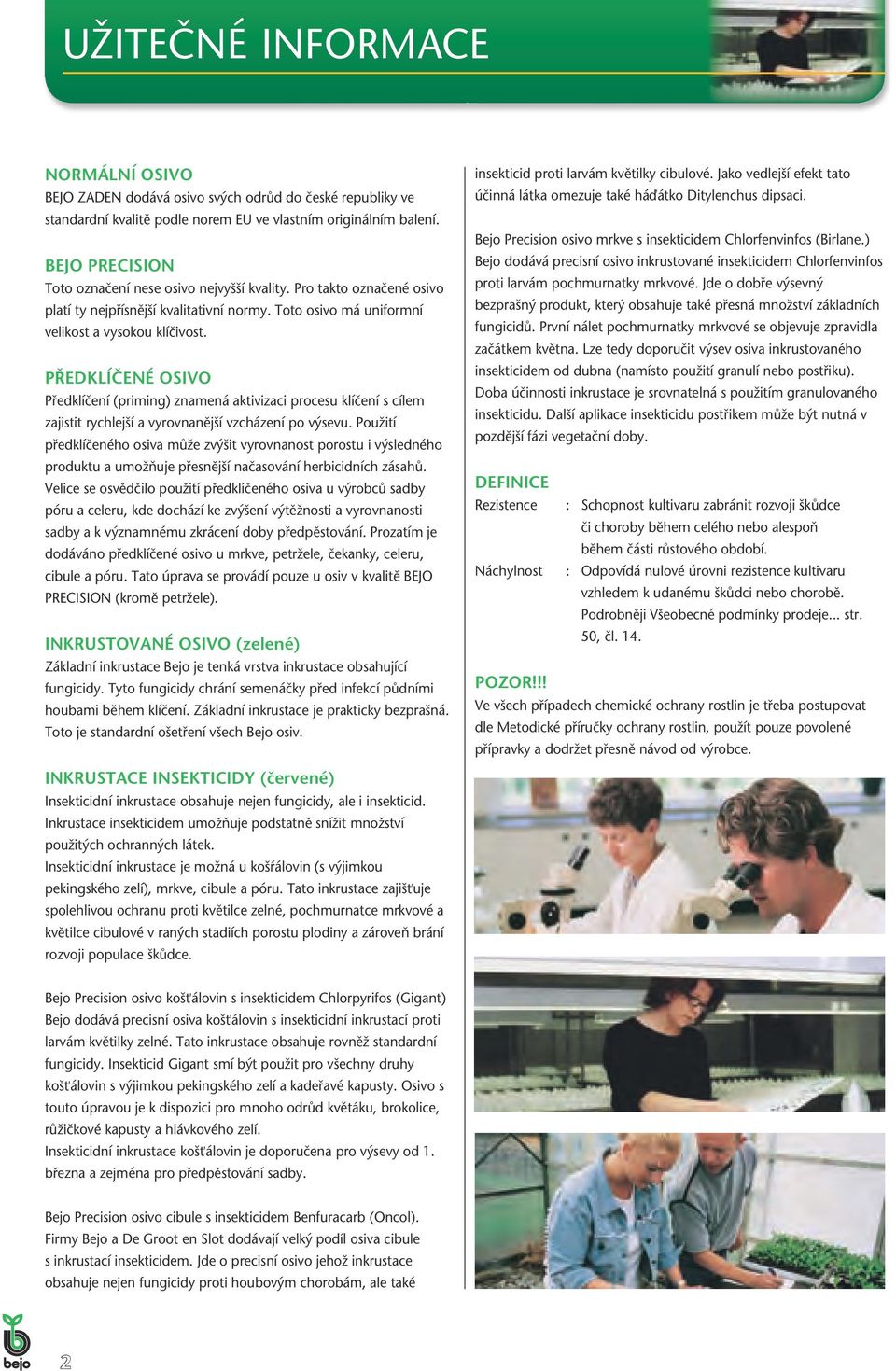 UŽITEČNÉ INFORMACE

NORMÁLNÍ OSIVO
BEJO ZADEN dodává osivo svých odrůd do české republiky ve standardní kvalitě podle norem EU ve vlastním originálním balení.

BEJO PRECISION
Toto označení nese osivo nejvyšší kvality. Pro takto označené osivo platí ty nejpřísnější kvalitativní normy. Toto osivo má uniformní velikost a vysokou klíčivost.

PŘEDKLÍČENÉ OSIVO
Předklíčení (priming) znamená aktivizaci procesu klíčení s cílem zajistit rychlejší a vyrovnanější vzcházení po výsevu. Použití předklíčeného osiva může zvýšit vyrovnanost porostu i výsledného produktu a umožňuje přesnější načasování herbicidních zásahů. Velice se osvědčilo použití předklíčeného osiva u výrobců sadby póru a celeru, kde dochází ke zvýšení výtěžnosti a vyrovnanosti sadby a k významnému zkrácení doby předpěstování. Prozatím je dodáváno předklíčené osivo u mrkve, petržele, čekanky, celeru, cibule a póru. Tato úprava se provádí pouze u osiv v kvalitě BEJO PRECISION (kromě petržele).

INKRUSTOVANÉ OSIVO (zelené)
Základní inkrustace Bejo je tenká vrstva inkrustace obsahující fungicidy. Tyto fungicidy chrání semenáčky před infekcí půdními houbami během klíčení. Základní inkrustace je prakticky bezprašná. Toto je standardní ošetření všech Bejo osiv.

INKRUSTACE INSEKTICIDY (červené)
Insekticidní inkrustace obsahuje nejen fungicidy, ale i insekticid. Inkrustace insekticidem umožňuje podstatně snížit množství použitých ochranných látek.
Insekticidní inkrustace je možná u košťálovin (s výjimkou pekingského zelí), mrkve, cibule a póru. Tato inkrustace zajišťuje spolehlivou ochranu proti květilce zelné, pochmurnatce mrkvové a květilce cibulové v raných stadiích porostu plodiny a zároveň brání rozvoji populace škůdce.

Bejo Precision osivo košťálovin s insekticidem Chlorpyrifos (Gigant)
Bejo dodává precisní osiva košťálovin s insekticidní inkrustací proti larvám květilky zelné. Tato inkrustace obsahuje rovněž standardní fungicidy. Insekticid Gigant smí být použit pro všechny druhy košťálovin s výjimkou pekingského zelí a kadeřavé kapusty. Osivo s touto úpravou je k dispozici pro mnoho odrůd květáku, brokolice, růžičkové kapusty a hlávkového zelí.
Insekticidní inkrustace košťálovin je doporučena pro výsevy od 1. března a zejména pro předpěstování sadby.

Bejo Precision osivo cibule s insekticidem Benfuracarb (Oncol). Firmy Bejo a De Groot en Slot dodávají velký podíl osiva cibule s inkrustací insekticidem. Jde o precisní osivo jehož inkrustace obsahuje nejen fungicidy proti houbovým chorobám, ale také insekticid proti larvám květilky cibulové. Jako vedlejší efekt tato účinná látka omezuje také háďátko Ditylenchus dipsaci.

Bejo Precision osivo mrkve s insekticidem Chlorfenvinfos (Birlane.)
Bejo dodává precisní osivo inkrustované insekticidem Chlorfenvinfos proti larvám pochmurnatky mrkvové. Jde o dobře výsevný bezprašný produkt, který obsahuje také přesná množství základních fungicidů. První nálet pochmurnatky mrkvové se objevuje zpravidla začátkem května. Lze tedy doporučit výsev osiva inkrustovaného insekticidem od dubna (namísto použití granulí nebo postřiku). Doba účinnosti inkrustace je srovnatelná s použitím granulovaného insekticidu. Další aplikace insekticidu postřikem může být nutná v pozdější fázi vegetační doby.

DEFINICE
Rezistence : Schopnost kultivaru zabránit rozvoji škůdce či choroby během celého nebo alespoň během části růstového období.
Náchylnost : Odpovídá nulové úrovni rezistence kultivaru vzhledem k udanému škůdci nebo chorobě. Podrobněji Všeobecné podmínky prodeje... str. 50, čl. 14.

POZOR!!!
Ve všech případech chemické ochrany rostlin je třeba postupovat dle Metodické příručky ochrany rostlin, použít pouze povolené přípravky a dodržet přesně návod od výrobce.

bejo
2